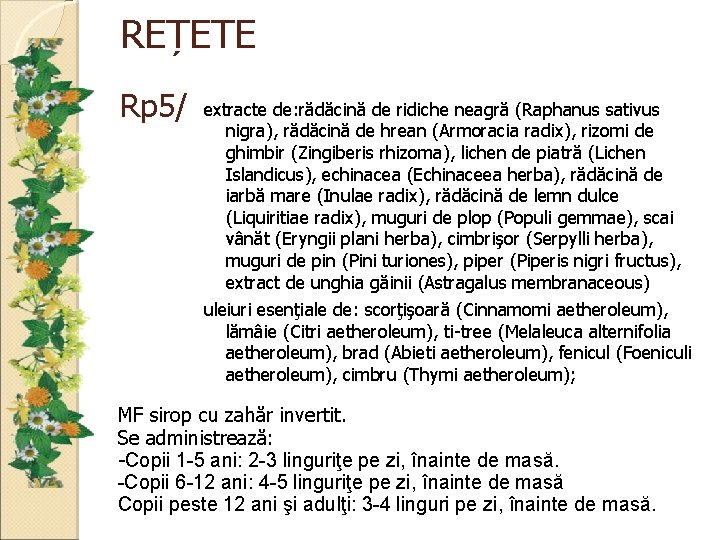 REȚETE

Rp5/ extracte de:rădăcină de ridiche neagră (Raphanus sativus nigra), rădăcină de hrean (Armoracia radix), rizomi de ghimbir (Zingiberis rhizoma), lichen de piatră (Lichen Islandicus), echinacea (Echinaceea herba), rădăcină de iarbă mare (Inulae radix), rădăcină de lemn dulce (Liquiritiae radix), muguri de plop (Populi gemmae), scai vânăt (Eryngii plani herba), cimbrişor (Serpylli herba), muguri de pin (Pini turiones), piper (Piperis nigri fructus), extract de unghia găinii (Astragalus membranaceous)

uleiuri esenţiale de: scorţişoară (Cinnamomi aetheroleum), lămâie (Citri aetheroleum), ti-tree (Melaleuca alternifolia aetheroleum), brad (Abieti aetheroleum), fenicul (Foeniculi aetheroleum), cimbru (Thymi aetheroleum);

MF sirop cu zahăr invertit.
Se administrează:
-Copii 1-5 ani: 2-3 linguriţe pe zi, înainte de masă.
-Copii 6-12 ani: 4-5 linguriţe pe zi, înainte de masă
Copii peste 12 ani şi adulţi: 3-4 linguri pe zi, înainte de masă.